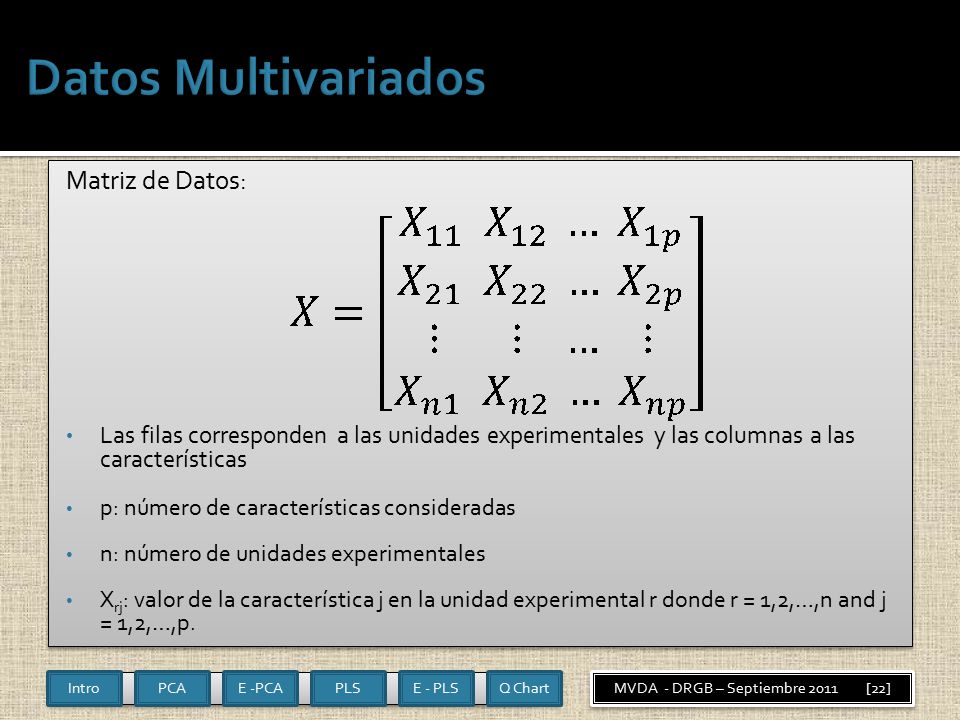 Datos Multivariados

Matriz de Datos:

$X = \begin{bmatrix} X_{11} & X_{12} & \dots & X_{1p} \\ X_{21} & X_{22} & \dots & X_{2p} \\ \vdots & \vdots & \dots & \vdots \\ X_{n1} & X_{n2} & \dots & X_{np} \end{bmatrix}$

• Las filas corresponden a las unidades experimentales y las columnas a las características

• p: número de características consideradas

• n: número de unidades experimentales

• $X_{rj}$: valor de la característica j en la unidad experimental r donde r = 1,2,…,n and j = 1,2,…,p.

Intro PCA E -PCA PLS E - PLS Q Chart

MVDA - DRGB – Septiembre 2011 [22]